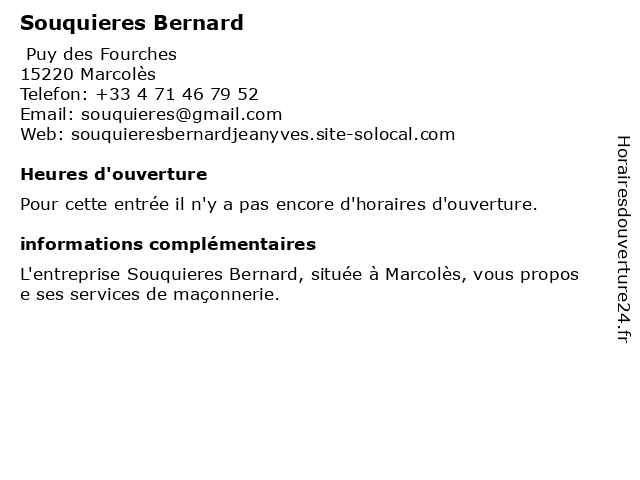 Souquieres Bernard

Puy des Fourches
15220 Marcolès
Telefon: +33 4 71 46 79 52
Email: souquieres@gmail.com
Web: souquieresbernardjeanyves.site-solocal.com

Heures d'ouverture

Pour cette entrée il n'y a pas encore d'horaires d'ouverture.

informations complémentaires

L'entreprise Souquieres Bernard, située à Marcolès, vous propos e ses services de maçonnerie.

Horairesdouverture24.fr